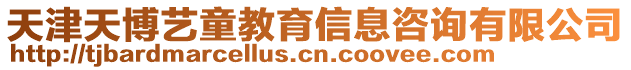 天津天博艺童教育信息咨询有限公司
http://tjbardmarcellus.cn.coovee.com